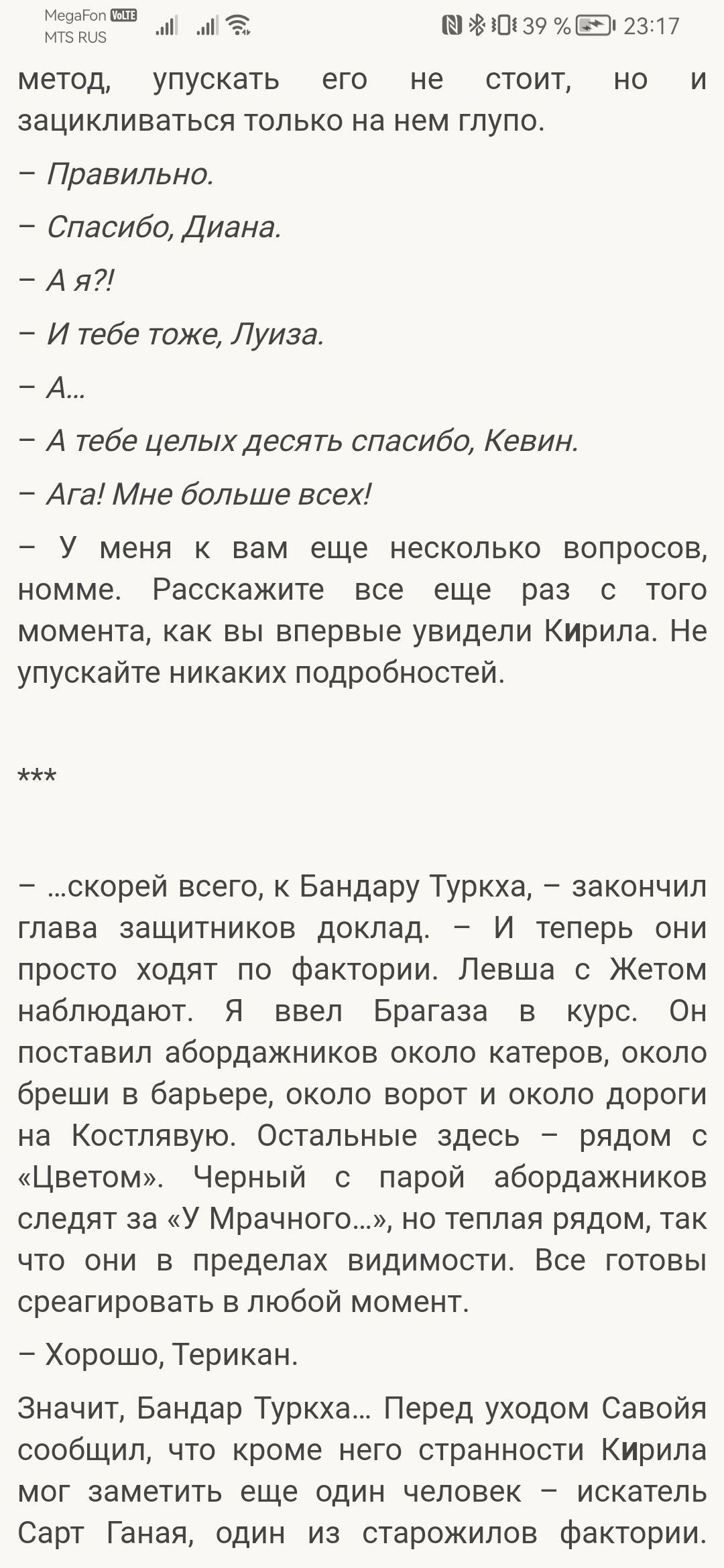 MegaFon VoLTE
MTS RUS
39 % 23:17

метод, упускать его не стоит, но и зацикливаться только на нем глупо.

– Правильно.

– Спасибо, Диана.

– А я?!

– И тебе тоже, Луиза.

– А…

– А тебе целых десять спасибо, Кевин.

– Ага! Мне больше всех!

– У меня к вам еще несколько вопросов, номме. Расскажите все еще раз с того момента, как вы впервые увидели Кирила. Не упускайте никаких подробностей.

***

– …скорей всего, к Бандару Туркха, – закончил глава защитников доклад. – И теперь они просто ходят по фактории. Левша с Жетом наблюдают. Я ввел Брагаза в курс. Он поставил абордажников около катеров, около бреши в барьере, около ворот и около дороги на Костлявую. Остальные здесь – рядом с «Цветом». Черный с парой абордажников следят за «У Мрачного…», но теплая рядом, так что они в пределах видимости. Все готовы среагировать в любой момент.

– Хорошо, Терикан.

Значит, Бандар Туркха… Перед уходом Савойя сообщил, что кроме него странности Кирила мог заметить еще один человек – искатель Сарт Ганая, один из старожилов фактории.